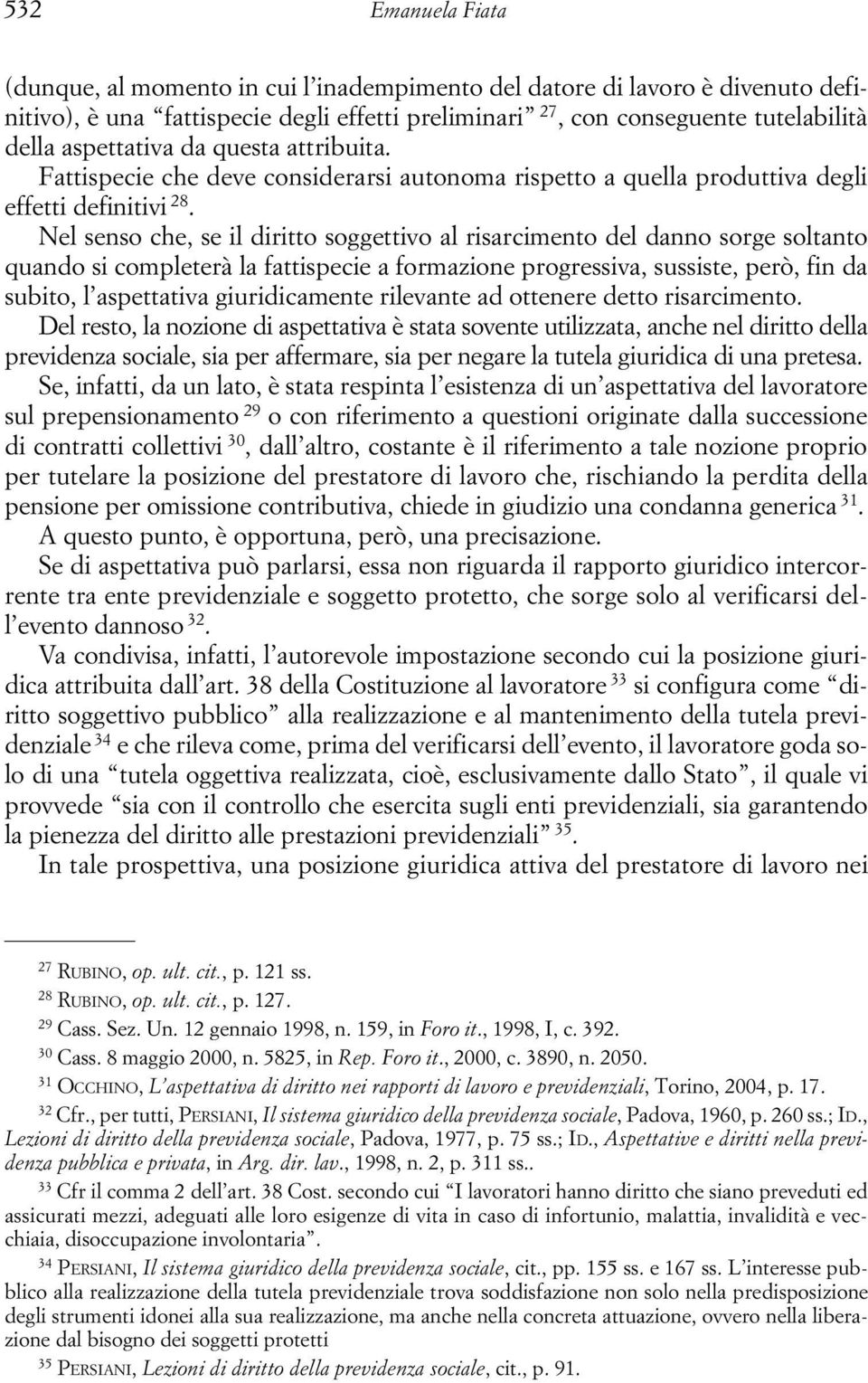 532 Emanuela Fiata

(dunque, al momento in cui l'inadempimento del datore di lavoro è divenuto definitivo), è una "fattispecie degli effetti preliminari" $^{27}$, con conseguente tutelabilità della aspettativa da questa attribuita.

Fattispecie che deve considerarsi autonoma rispetto a quella produttiva degli effetti definitivi $^{28}$.

Nel senso che, se il diritto soggettivo al risarcimento del danno sorge soltanto quando si completerà la fattispecie a formazione progressiva, sussiste, però, fin da subito, l'aspettativa giuridicamente rilevante ad ottenere detto risarcimento.

Del resto, la nozione di aspettativa è stata sovente utilizzata, anche nel diritto della previdenza sociale, sia per affermare, sia per negare la tutela giuridica di una pretesa.

Se, infatti, da un lato, è stata respinta l'esistenza di un'aspettativa del lavoratore sul prepensionamento $^{29}$ o con riferimento a questioni originate dalla successione di contratti collettivi $^{30}$, dall'altro, costante è il riferimento a tale nozione proprio per tutelare la posizione del prestatore di lavoro che, rischiando la perdita della pensione per omissione contributiva, chiede in giudizio una condanna generica $^{31}$.

A questo punto, è opportuna, però, una precisazione.

Se di aspettativa può parlarsi, essa non riguarda il rapporto giuridico intercorrente tra ente previdenziale e soggetto protetto, che sorge solo al verificarsi dell'evento dannoso $^{32}$.

Va condivisa, infatti, l'autorevole impostazione secondo cui la posizione giuridica attribuita dall'art. 38 della Costituzione al lavoratore $^{33}$ si configura come "diritto soggettivo pubblico" alla realizzazione e al mantenimento della tutela previdenziale $^{34}$ e che rileva come, prima del verificarsi dell'evento, il lavoratore goda solo di una "tutela oggettiva realizzata, cioè, esclusivamente dallo Stato", il quale vi provvede "sia con il controllo che esercita sugli enti previdenziali, sia garantendo la pienezza del diritto alle prestazioni previdenziali" $^{35}$.

In tale prospettiva, una posizione giuridica attiva del prestatore di lavoro nei

$^{27}$ RUBINO, op. ult. cit., p. 121 ss.

$^{28}$ RUBINO, op. ult. cit., p. 127.

$^{29}$ Cass. Sez. Un. 12 gennaio 1998, n. 159, in Foro it., 1998, I, c. 392.

$^{30}$ Cass. 8 maggio 2000, n. 5825, in Rep. Foro it., 2000, c. 3890, n. 2050.

$^{31}$ OCCHINO, L'aspettativa di diritto nei rapporti di lavoro e previdenziali, Torino, 2004, p. 17.

$^{32}$ Cfr., per tutti, PERSIANI, Il sistema giuridico della previdenza sociale, Padova, 1960, p. 260 ss.; ID., Lezioni di diritto della previdenza sociale, Padova, 1977, p. 75 ss.; ID., Aspettative e diritti nella previdenza pubblica e privata, in Arg. dir. lav., 1998, n. 2, p. 311 ss..

$^{33}$ Cfr il comma 2 dell'art. 38 Cost. secondo cui "I lavoratori hanno diritto che siano preveduti ed assicurati mezzi, adeguati alle loro esigenze di vita in caso di infortunio, malattia, invalidità e vecchiaia, disoccupazione involontaria".

$^{34}$ PERSIANI, Il sistema giuridico della previdenza sociale, cit., pp. 155 ss. e 167 ss. L'interesse pubblico alla realizzazione della tutela previdenziale trova soddisfazione non solo nella predisposizione degli strumenti idonei alla sua realizzazione, ma anche nella concreta attuazione, ovvero nella liberazione dal bisogno dei soggetti protetti

$^{35}$ PERSIANI, Lezioni di diritto della previdenza sociale, cit., p. 91.